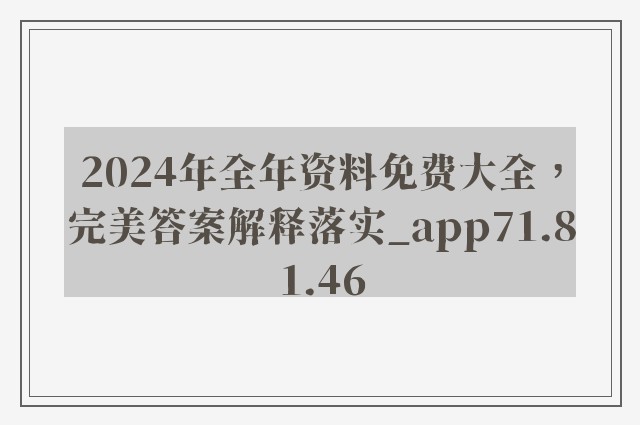 2024年全年资料免费大全，完美答案解释落实_app71.81.46